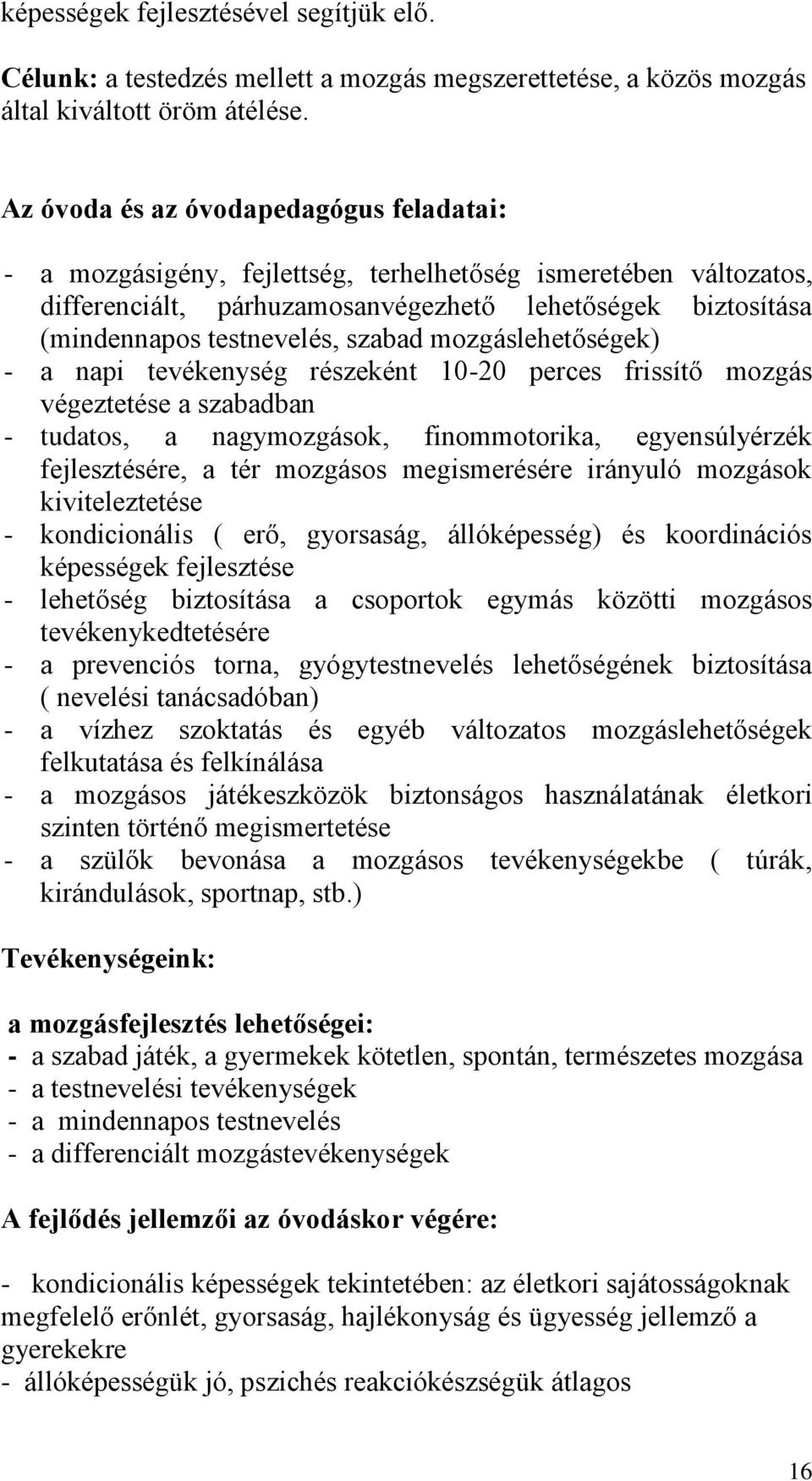 képességek fejlesztésével segítjük elő.

Célunk: a testedzés mellett a mozgás megszerettetése, a közös mozgás által kiváltott öröm átélése.

Az óvoda és az óvodapedagógus feladatai:

- a mozgásigény, fejlettség, terhelhetőség ismeretében változatos, differenciált, párhuzamosanvégezhető lehetőségek biztosítása (mindennapos testnevelés, szabad mozgáslehetőségek)
- a napi tevékenység részeként 10-20 perces frissítő mozgás végeztetése a szabadban
- tudatos, a nagymozgások, finommotorika, egyensúlyérzék fejlesztésére, a tér mozgásos megismerésére irányuló mozgások kiviteleztetése
- kondicionális ( erő, gyorsaság, állóképesség) és koordinációs képességek fejlesztése
- lehetőség biztosítása a csoportok egymás közötti mozgásos tevékenykedtetésére
- a prevenciós torna, gyógytestnevelés lehetőségének biztosítása ( nevelési tanácsadóban)
- a vízhez szoktatás és egyéb változatos mozgáslehetőségek felkutatása és felkínálása
- a mozgásos játékeszközök biztonságos használatának életkori szinten történő megismertetése
- a szülők bevonása a mozgásos tevékenységekbe ( túrák, kirándulások, sportnap, stb.)

Tevékenységeink:

a mozgásfejlesztés lehetőségei:
- a szabad játék, a gyermekek kötetlen, spontán, természetes mozgása
- a testnevelési tevékenységek
- a mindennapos testnevelés
- a differenciált mozgástevékenységek

A fejlődés jellemzői az óvodáskor végére:

- kondicionális képességek tekintetében: az életkori sajátosságoknak megfelelő erőnlét, gyorsaság, hajlékonyság és ügyesség jellemző a gyerekekre
- állóképességük jó, pszichés reakciókészségük átlagos

16